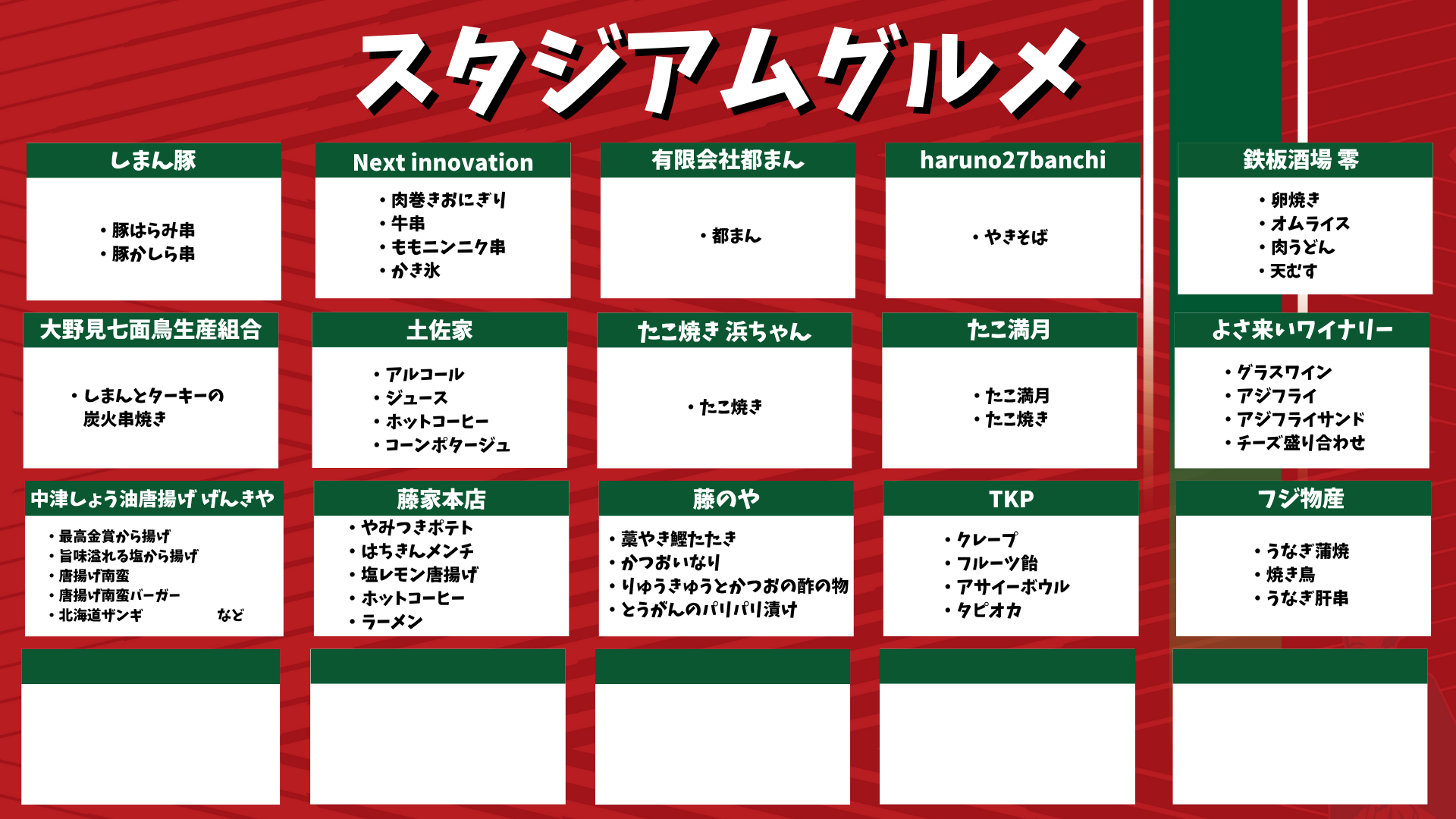 スタジアムグルメ

しまん豚
・豚はらみ串
・豚かしら串

Next innovation
・肉巻きおにぎり
・牛串
・ももニンニク串
・かき氷

有限会社都まん
・都まん

haruno27banchi
・やきそば

鉄板酒場 零
・卵焼き
・オムライス
・肉うどん
・天むす

大野見七面鳥生産組合
・しまんとターキーの炭火串焼き

土佐家
・アルコール
・ジュース
・ホットコーヒー
・コーンポタージュ

たこ焼き 浜ちゃん
・たこ焼き

たこ満月
・たこ満月
・たこ焼き

よさ来いワイナリー
・グラスワイン
・アジフライ
・アジフライサンド
・チーズ盛り合わせ

中津しょう油唐揚げ げんきや
・最高金賞から揚げ
・旨味溢れる塩から揚げ
・唐揚げ南蛮
・唐揚げ南蛮バーガー
・北海道ザンギ など

藤家本店
・やみつきポテト
・はちきんメンチ
・塩レモン唐揚げ
・ホットコーヒー
・ラーメン

藤のや
・藁やき鰹たたき
・かつおいなり
・りゅうきゅうとかつおの酢の物
・とうがんのパリパリ漬け

TKP
・クレープ
・フルーツ飴
・アサイーボウル
・タピオカ

フジ物産
・うなぎ蒲焼
・焼き鳥
・うなぎ肝串